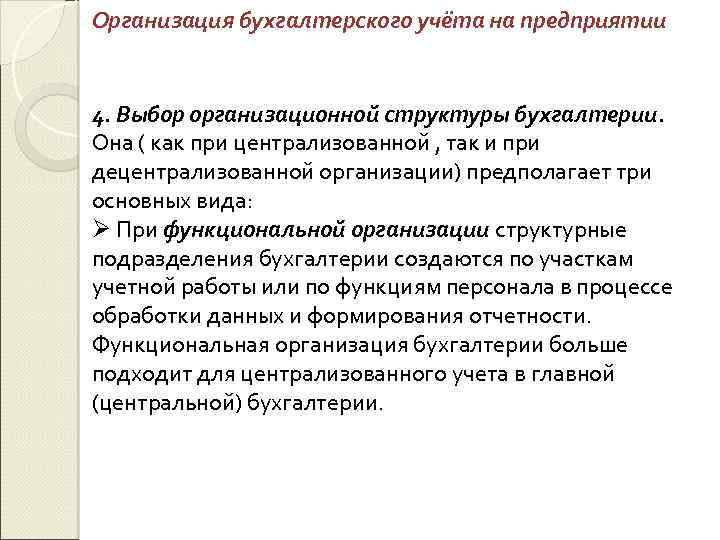 Организация бухгалтерского учёта на предприятии

4. Выбор организационной структуры бухгалтерии. Она ( как при централизованной , так и при децентрализованной организации) предполагает три основных вида:

➢ При функциональной организации структурные подразделения бухгалтерии создаются по участкам учетной работы или по функциям персонала в процессе обработки данных и формирования отчетности. Функциональная организация бухгалтерии больше подходит для централизованного учета в главной (центральной) бухгалтерии.